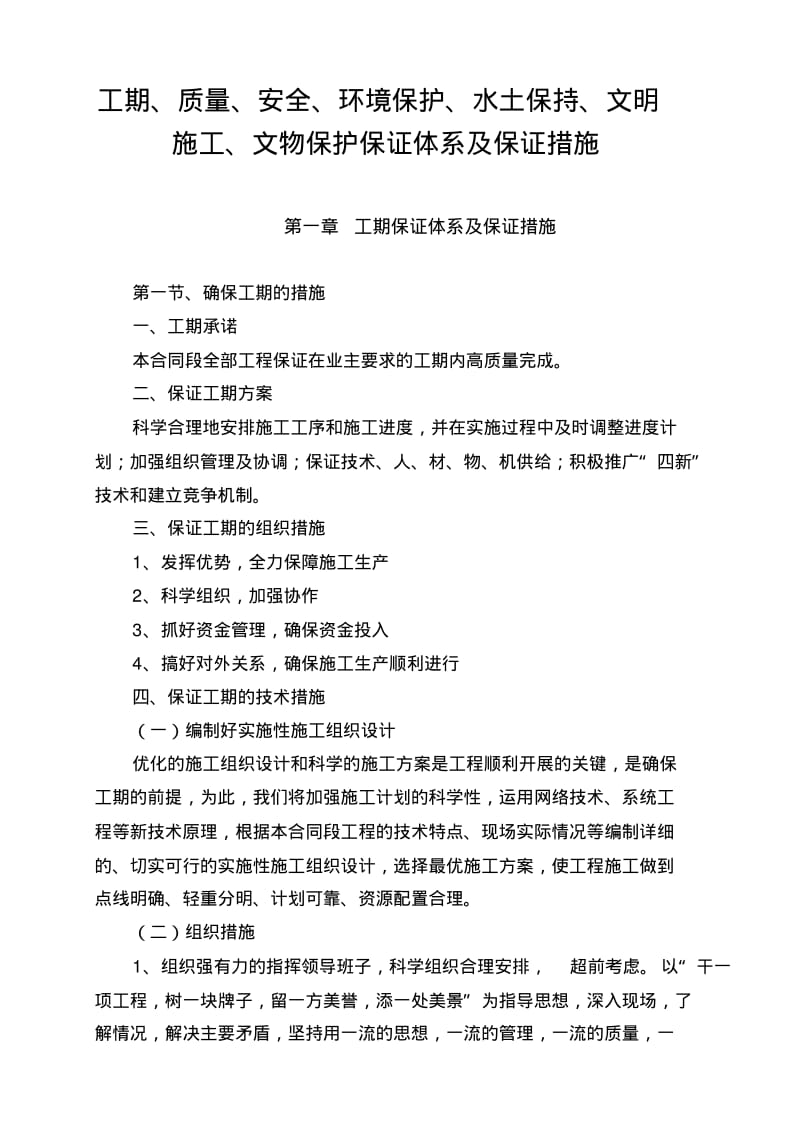 工期、质量、安全、环境保护、水土保持、文明施工、文物保护保证体系及保证措施

第一章　工期保证体系及保证措施

第一节、确保工期的措施

一、工期承诺

本合同段全部工程保证在业主要求的工期内高质量完成。

二、保证工期方案

科学合理地安排施工工序和施工进度，并在实施过程中及时调整进度计划；加强组织管理及协调；保证技术、人、材、物、机供给；积极推广“四新”技术和建立竞争机制。

三、保证工期的组织措施

1、发挥优势，全力保障施工生产

2、科学组织，加强协作

3、抓好资金管理，确保资金投入

4、搞好对外关系，确保施工生产顺利进行

四、保证工期的技术措施

（一）编制好实施性施工组织设计

优化的施工组织设计和科学的施工方案是工程顺利开展的关键，是确保工期的前提，为此，我们将加强施工计划的科学性，运用网络技术、系统工程等新技术原理，根据本合同段工程的技术特点、现场实际情况等编制详细的、切实可行的实施性施工组织设计，选择最优施工方案，使工程施工做到点线明确、轻重分明、计划可靠、资源配置合理。

（二）组织措施

1、组织强有力的指挥领导班子，科学组织合理安排，　超前考虑。以“干一项工程，树一块牌子，留一方美誉，添一处美景”为指导思想，深入现场，了解情况，解决主要矛盾，坚持用一流的思想，一流的管理，一流的质量，一